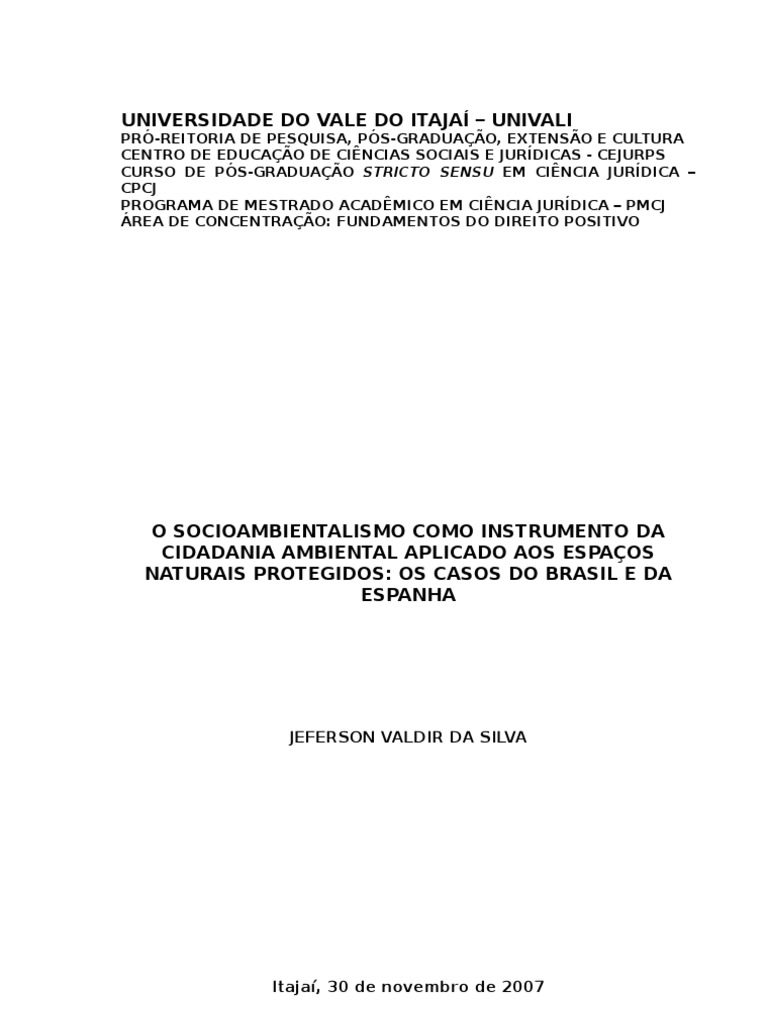 UNIVERSIDADE DO VALE DO ITAJAÍ – UNIVALI
PRÓ-REITORIA DE PESQUISA, PÓS-GRADUAÇÃO, EXTENSÃO E CULTURA
CENTRO DE EDUCAÇÃO DE CIÊNCIAS SOCIAIS E JURÍDICAS - CEJURPS
CURSO DE PÓS-GRADUAÇÃO STRICTO SENSU EM CIÊNCIA JURÍDICA – CPCJ
PROGRAMA DE MESTRADO ACADÊMICO EM CIÊNCIA JURÍDICA – PMCJ
ÁREA DE CONCENTRAÇÃO: FUNDAMENTOS DO DIREITO POSITIVO

O SOCIOAMBIENTALISMO COMO INSTRUMENTO DA CIDADANIA AMBIENTAL APLICADO AOS ESPAÇOS NATURAIS PROTEGIDOS: OS CASOS DO BRASIL E DA ESPANHA

JEFERSON VALDIR DA SILVA

Itajaí, 30 de novembro de 2007